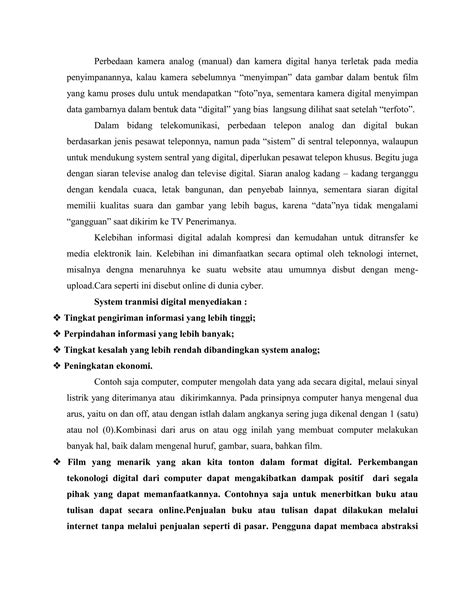 Perbedaan kamera analog (manual) dan kamera digital hanya terletak pada media penyimpanannya, kalau kamera sebelumnya "menyimpan" data gambar dalam bentuk film yang kamu proses dulu untuk mendapatkan "foto"nya, sementara kamera digital menyimpan data gambarnya dalam bentuk data "digital" yang bias langsung dilihat saat setelah "terfoto".

Dalam bidang telekomunikasi, perbedaan telepon analog dan digital bukan berdasarkan jenis pesawat teleponnya, namun pada "sistem" di sentral teleponnya, walaupun untuk mendukung system sentral yang digital, diperlukan pesawat telepon khusus. Begitu juga dengan siaran televise analog dan televise digital. Siaran analog kadang – kadang terganggu dengan kendala cuaca, letak bangunan, dan penyebab lainnya, sementara siaran digital memilii kualitas suara dan gambar yang lebih bagus, karena "data"nya tidak mengalami "gangguan" saat dikirim ke TV Penerimanya.

Kelebihan informasi digital adalah kompresi dan kemudahan untuk ditransfer ke media elektronik lain. Kelebihan ini dimanfaatkan secara optimal oleh teknologi internet, misalnya dengna menaruhnya ke suatu website atau umumnya disbut dengan meng-upload.Cara seperti ini disebut online di dunia cyber.

System tranmisi digital menyediakan :
❖ Tingkat pengiriman informasi yang lebih tinggi;
❖ Perpindahan informasi yang lebih banyak;
❖ Tingkat kesalah yang lebih rendah dibandingkan system analog;
❖ Peningkatan ekonomi.

Contoh saja computer, computer mengolah data yang ada secara digital, melaui sinyal listrik yang diterimanya atau dikirimkannya. Pada prinsipnya computer hanya mengenal dua arus, yaitu on dan off, atau dengan istlah dalam angkanya sering juga dikenal dengan 1 (satu) atau nol (0).Kombinasi dari arus on atau ogg inilah yang membuat computer melakukan banyak hal, baik dalam mengenal huruf, gambar, suara, bahkan film.

❖ Film yang menarik yang akan kita tonton dalam format digital. Perkembangan tekonologi digital dari computer dapat mengakibatkan dampak positif dari segala pihak yang dapat memanfaatkannya. Contohnya saja untuk menerbitkan buku atau tulisan dapat secara online.Penjualan buku atau tulisan dapat dilakukan melalui internet tanpa melalui penjualan seperti di pasar. Pengguna dapat membaca abstraksi